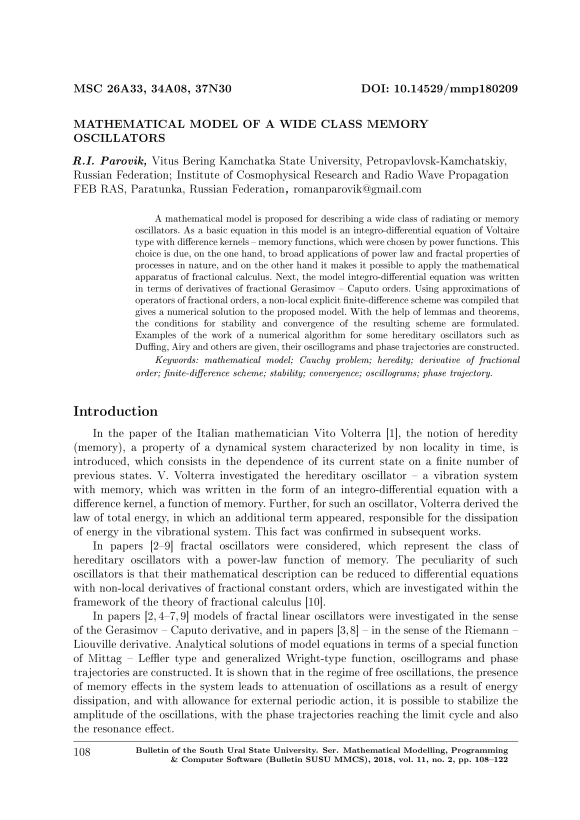 MSC 26A33, 34A08, 37N30 DOI: 10.14529/mmp180209

MATHEMATICAL MODEL OF A WIDE CLASS MEMORY OSCILLATORS

R.I. Parovik, Vitus Bering Kamchatka State University, Petropavlovsk-Kamchatskiy, Russian Federation; Institute of Cosmophysical Research and Radio Wave Propagation FEB RAS, Paratunka, Russian Federation, romanparovik@gmail.com

A mathematical model is proposed for describing a wide class of radiating or memory oscillators. As a basic equation in this model is an integro-differential equation of Voltaire type with difference kernels – memory functions, which were chosen by power functions. This choice is due, on the one hand, to broad applications of power law and fractal properties of processes in nature, and on the other hand it makes it possible to apply the mathematical apparatus of fractional calculus. Next, the model integro-differential equation was written in terms of derivatives of fractional Gerasimov – Caputo orders. Using approximations of operators of fractional orders, a non-local explicit finite-difference scheme was compiled that gives a numerical solution to the proposed model. With the help of lemmas and theorems, the conditions for stability and convergence of the resulting scheme are formulated. Examples of the work of a numerical algorithm for some hereditary oscillators such as Duffing, Airy and others are given, their oscillograms and phase trajectories are constructed.

Keywords: mathematical model; Cauchy problem; heredity; derivative of fractional order; finite-difference scheme; stability; convergence; oscillograms; phase trajectory.

Introduction

In the paper of the Italian mathematician Vito Volterra [1], the notion of heredity (memory), a property of a dynamical system characterized by non locality in time, is introduced, which consists in the dependence of its current state on a finite number of previous states. V. Volterra investigated the hereditary oscillator – a vibration system with memory, which was written in the form of an integro-differential equation with a difference kernel, a function of memory. Further, for such an oscillator, Volterra derived the law of total energy, in which an additional term appeared, responsible for the dissipation of energy in the vibrational system. This fact was confirmed in subsequent works.

In papers [2–9] fractal oscillators were considered, which represent the class of hereditary oscillators with a power-law function of memory. The peculiarity of such oscillators is that their mathematical description can be reduced to differential equations with non-local derivatives of fractional constant orders, which are investigated within the framework of the theory of fractional calculus [10].

In papers [2, 4–7, 9] models of fractal linear oscillators were investigated in the sense of the Gerasimov – Caputo derivative, and in papers [3, 8] – in the sense of the Riemann – Liouville derivative. Analytical solutions of model equations in terms of a special function of Mittag – Leffler type and generalized Wright-type function, oscillograms and phase trajectories are constructed. It is shown that in the regime of free oscillations, the presence of memory effects in the system leads to attenuation of oscillations as a result of energy dissipation, and with allowance for external periodic action, it is possible to stabilize the amplitude of the oscillations, with the phase trajectories reaching the limit cycle and also the resonance effect.

108 Bulletin of the South Ural State University. Ser. Mathematical Modelling, Programming & Computer Software (Bulletin SUSU MMCS), 2018, vol. 11, no. 2, pp. 108–122